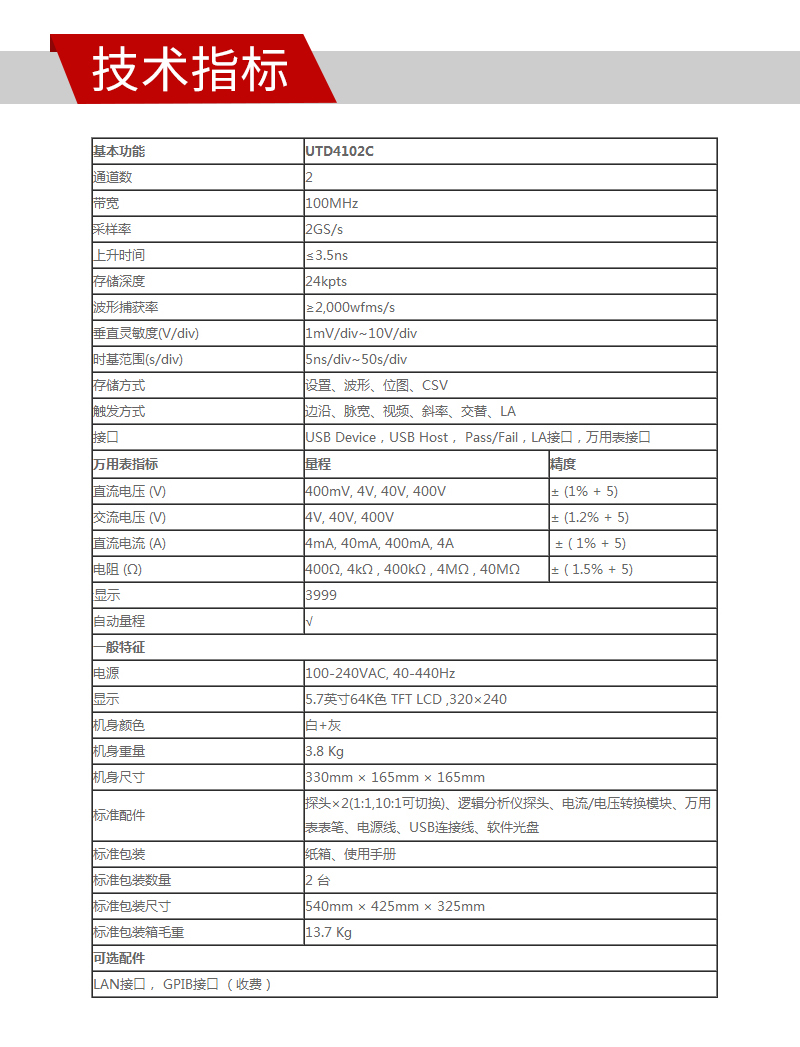 技术指标

| 基本功能 | UTD4102C | |
|---|---|---|
| 通道数 | 2 | |
| 带宽 | 100MHz | |
| 采样率 | 2GS/s | |
| 上升时间 | ≤3.5ns | |
| 存储深度 | 24kpts | |
| 波形捕获率 | ≥2,000wfms/s | |
| 垂直灵敏度(V/div) | 1mV/div~10V/div | |
| 时基范围(s/div) | 5ns/div~50s/div | |
| 存储方式 | 设置、波形、位图、CSV | |
| 触发方式 | 边沿、脉宽、视频、斜率、交替、LA | |
| 接口 | USB Device，USB Host， Pass/Fail，LA接口，万用表接口 | |
| 万用表指标 | 量程 | 精度 |
| 直流电压 (V) | 400mV, 4V, 40V, 400V | ± (1% + 5) |
| 交流电压 (V) | 4V, 40V, 400V | ± (1.2% + 5) |
| 直流电流 (A) | 4mA, 40mA, 400mA, 4A | ± ( 1% + 5) |
| 电阻 (Ω) | 400Ω, 4kΩ , 400kΩ , 4MΩ , 40MΩ | ± ( 1.5% + 5) |
| 显示 | 3999 | |
| 自动量程 | √ | |
| 一般特征 | | |
| 电源 | 100-240VAC, 40-440Hz | |
| 显示 | 5.7英寸64K色 TFT LCD ,320×240 | |
| 机身颜色 | 白+灰 | |
| 机身重量 | 3.8 Kg | |
| 机身尺寸 | 330mm × 165mm × 165mm | |
| 标准配件 | 探头×2(1:1,10:1可切换)、逻辑分析仪探头、电流/电压转换模块、万用表表笔、电源线、USB连接线、软件光盘 | |
| 标准包装 | 纸箱、使用手册 | |
| 标准包装数量 | 2 台 | |
| 标准包装尺寸 | 540mm × 425mm × 325mm | |
| 标准包装箱毛重 | 13.7 Kg | |
| 可选配件 | | |
| LAN接口， GPIB接口 （收费） | | |